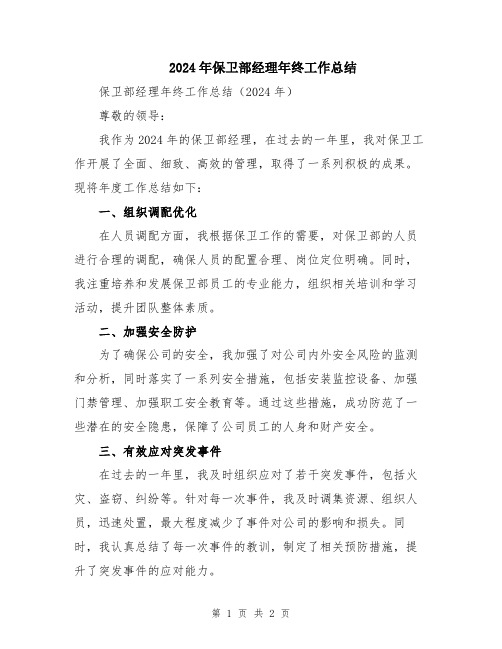 2024年保卫部经理年终工作总结

保卫部经理年终工作总结（2024年）

尊敬的领导：

我作为2024年的保卫部经理，在过去的一年里，我对保卫工作开展了全面、细致、高效的管理，取得了一系列积极的成果。现将年度工作总结如下：

一、组织调配优化

在人员调配方面，我根据保卫工作的需要，对保卫部的人员进行合理的调配，确保人员的配置合理、岗位定位明确。同时，我注重培养和发展保卫部员工的专业能力，组织相关培训和学习活动，提升团队整体素质。

二、加强安全防护

为了确保公司的安全，我加强了对公司内外安全风险的监测和分析，同时落实了一系列安全措施，包括安装监控设备、加强门禁管理、加强职工安全教育等。通过这些措施，成功防范了一些潜在的安全隐患，保障了公司员工的人身和财产安全。

三、有效应对突发事件

在过去的一年里，我及时组织应对了若干突发事件，包括火灾、盗窃、纠纷等。针对每一次事件，我及时调集资源、组织人员，迅速处置，最大程度减少了事件对公司的影响和损失。同时，我认真总结了每一次事件的教训，制定了相关预防措施，提升了突发事件的应对能力。

第 1 页 共 2 页